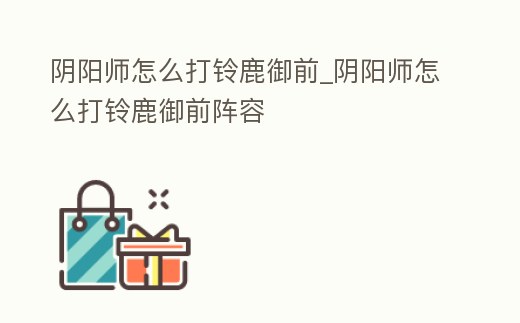 阴阳师怎么打铃鹿御前_阴阳师怎么打铃鹿御前阵容